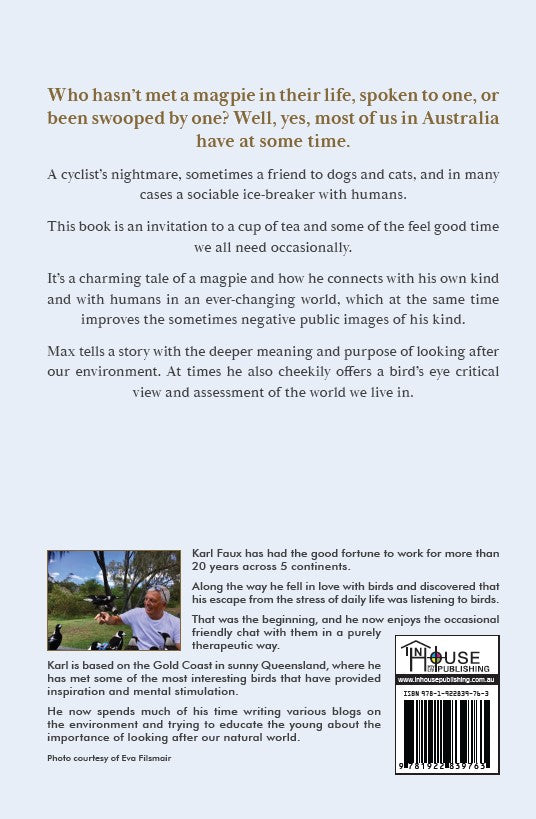 Who hasn't met a magpie in their life, spoken to one, or been swooped by one? Well, yes, most of us in Australia have at some time.

A cyclist's nightmare, sometimes a friend to dogs and cats, and in many cases a sociable ice-breaker with humans.

This book is an invitation to a cup of tea and some of the feel good time we all need occasionally.

It's a charming tale of a magpie and how he connects with his own kind and with humans in an ever-changing world, which at the same time improves the sometimes negative public images of his kind.

Max tells a story with the deeper meaning and purpose of looking after our environment. At times he also cheekily offers a bird's eye critical view and assessment of the world we live in.

Karl Faux has had the good fortune to work for more than 20 years across 5 continents.

Along the way he fell in love with birds and discovered that his escape from the stress of daily life was listening to birds.

That was the beginning, and he now enjoys the occasional friendly chat with them in a purely therapeutic way.

Karl is based on the Gold Coast in sunny Queensland, where he has met some of the most interesting birds that have provided inspiration and mental stimulation.

He now spends much of his time writing various blogs on the environment and trying to educate the young about the importance of looking after our natural world.

Photo courtesy of Eva Filsmair

IN HOUSE PUBLISHING
www.inhousepublishing.com.au

ISBN 978-1-922839-76-3

9 781922 839763